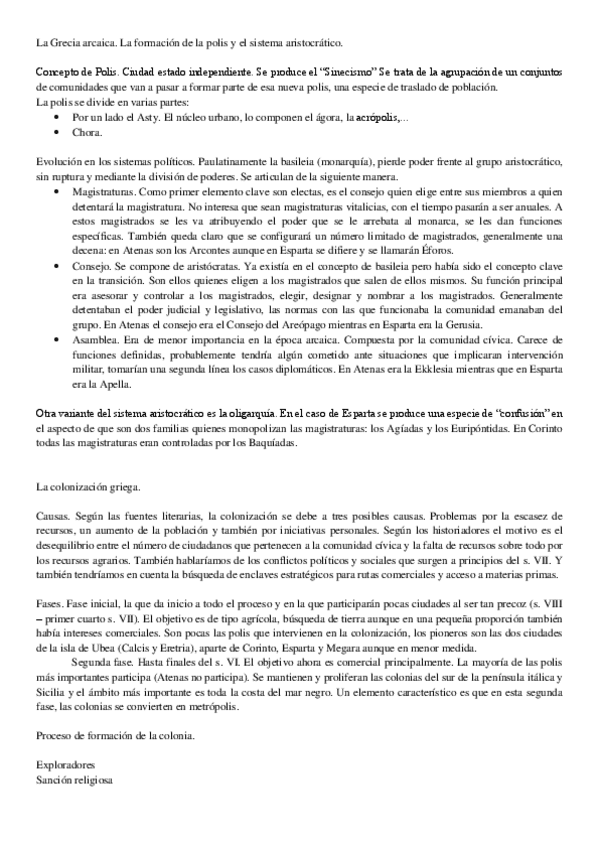 La Grecia arcaica. La formación de la polis y el sistema aristocrático.

Concepto de Polis. Ciudad estado independiente. Se produce el "Sinecismo" Se trata de la agrupación de un conjuntos de comunidades que van a pasar a formar parte de esa nueva polis, una especie de traslado de población.
La polis se divide en varias partes:
• Por un lado el Asty. El núcleo urbano, lo componen el ágora, la acrópolis,...
• Chora.

Evolución en los sistemas políticos. Paulatinamente la basileia (monarquía), pierde poder frente al grupo aristocrático, sin ruptura y mediante la división de poderes. Se articulan de la siguiente manera.
• Magistraturas. Como primer elemento clave son electas, es el consejo quien elige entre sus miembros a quien detentará la magistratura. No interesa que sean magistraturas vitalicias, con el tiempo pasarán a ser anuales. A estos magistrados se les va atribuyendo el poder que se le arrebata al monarca, se les dan funciones específicas. También queda claro que se configurará un número limitado de magistrados, generalmente una decena: en Atenas son los Arcontes aunque en Esparta se difiere y se llamarán Éforos.
• Consejo. Se compone de aristócratas. Ya existía en el concepto de basileia pero había sido el concepto clave en la transición. Son ellos quienes eligen a los magistrados que salen de ellos mismos. Su función principal era asesorar y controlar a los magistrados, elegir, designar y nombrar a los magistrados. Generalmente detentaban el poder judicial y legislativo, las normas con las que funcionaba la comunidad emanaban del grupo. En Atenas el consejo era el Consejo del Areópago mientras en Esparta era la Gerusia.
• Asamblea. Era de menor importancia en la época arcaica. Compuesta por la comunidad cívica. Carece de funciones definidas, probablemente tendría algún cometido ante situaciones que implicaran intervención militar, tomarían una segunda línea los casos diplomáticos. En Atenas era la Ekklesia mientras que en Esparta era la Apella.

Otra variante del sistema aristocrático es la oligarquía. En el caso de Esparta se produce una especie de "confusión" en el aspecto de que son dos familias quienes monopolizan las magistraturas: los Agíadas y los Euripóntidas. En Corinto todas las magistraturas eran controladas por los Baquíadas.

La colonización griega.

Causas. Según las fuentes literarias, la colonización se debe a tres posibles causas. Problemas por la escasez de recursos, un aumento de la población y también por iniciativas personales. Según los historiadores el motivo es el desequilibrio entre el número de ciudadanos que pertenecen a la comunidad cívica y la falta de recursos sobre todo por los recursos agrarios. También hablaríamos de los conflictos políticos y sociales que surgen a principios del s. VII. Y también tendríamos en cuenta la búsqueda de enclaves estratégicos para rutas comerciales y acceso a materias primas.

Fases. Fase inicial, la que da inicio a todo el proceso y en la que participarán pocas ciudades al ser tan precoz (s. VIII – primer cuarto s. VII). El objetivo es de tipo agrícola, búsqueda de tierra aunque en una pequeña proporción también había intereses comerciales. Son pocas las polis que intervienen en la colonización, los pioneros son las dos ciudades de la isla de Ubea (Calcis y Eretria), aparte de Corinto, Esparta y Megara aunque en menor medida.
Segunda fase. Hasta finales del s. VI. El objetivo ahora es comercial principalmente. La mayoría de las polis más importantes participa (Atenas no participa). Se mantienen y proliferan las colonias del sur de la península itálica y Sicilia y el ámbito más importante es toda la costa del mar negro. Un elemento característico es que en esta segunda fase, las colonias se convierten en metrópolis.

Proceso de formación de la colonia.

Exploradores
Sanción religiosa